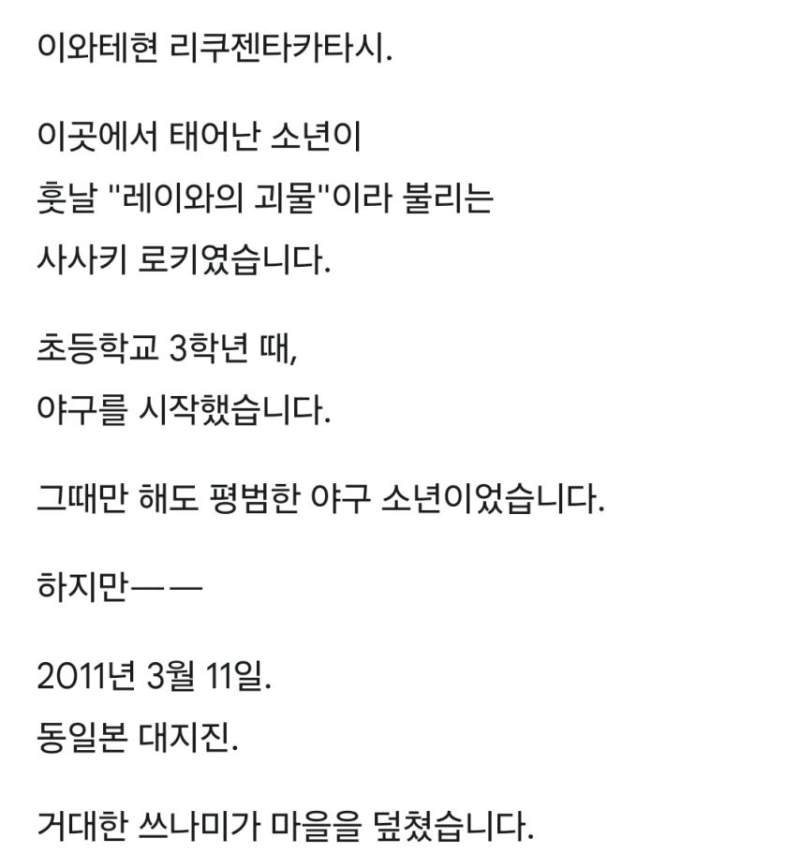 이와테현 리쿠젠타카타시.

이곳에서 태어난 소년이
훗날 "레이와의 괴물"이라 불리는
사사키 로키였습니다.

초등학교 3학년 때,
야구를 시작했습니다.

그때만 해도 평범한 야구 소년이었습니다.

하지만——

2011년 3월 11일.
동일본 대지진.

거대한 쓰나미가 마을을 덮쳤습니다.